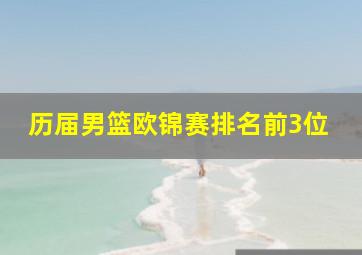 历届男篮欧锦赛排名前3位